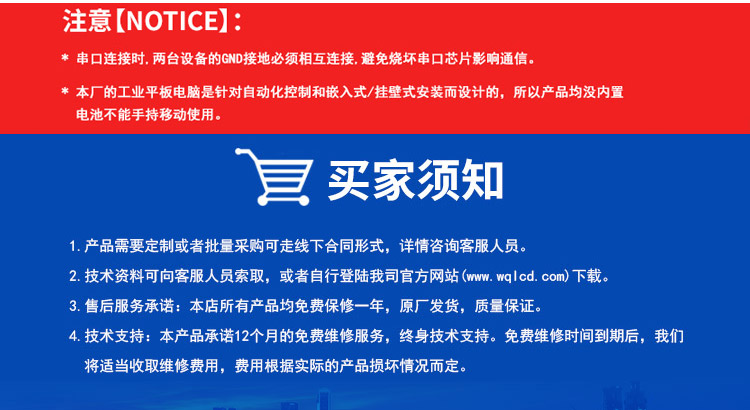 注意【NOTICE】:

* 串口连接时，两台设备的GND接地必须相互连接，避免烧坏串口芯片影响通信。

* 本厂的工业平板电脑是针对自动化控制和嵌入式/挂壁式安装而设计的，所以产品均没内置电池不能手持移动使用。

买家须知

1. 产品需要定制或者批量采购可走线下合同形式，详情咨询客服人员。

2. 技术资料可向客服人员索取，或者自行登陆我司官方网站(www.wqlcd.com)下载。

3. 售后服务承诺：本店所有产品均免费保修一年，原厂发货，质量保证。

4. 技术支持：本产品承诺12个月的免费维修服务，终身技术支持。免费维修时间到期后，我们将适当收取维修费用，费用根据实际的产品损坏情况而定。